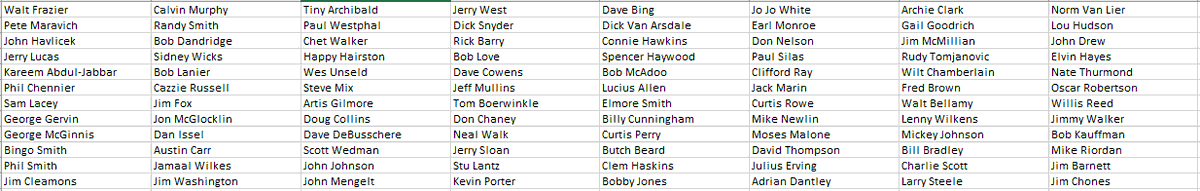 | Walt Frazier | Calvin Murphy | Tiny Archibald | Jerry West | Dave Bing | Jo Jo White | Archie Clark | Norm Van Lier |
|---|---|---|---|---|---|---|---|
| Pete Maravich | Randy Smith | Paul Westphal | Dick Snyder | Dick Van Arsdale | Earl Monroe | Gail Goodrich | Lou Hudson |
| John Havlicek | Bob Dandridge | Chet Walker | Rick Barry | Connie Hawkins | Don Nelson | Jim McMillian | John Drew |
| Jerry Lucas | Sidney Wicks | Happy Hairston | Bob Love | Spencer Haywood | Paul Silas | Rudy Tomjanovic | Elvin Hayes |
| Kareem Abdul-Jabbar | Bob Lanier | Wes Unseld | Dave Cowens | Bob McAdoo | Clifford Ray | Wilt Chamberlain | Nate Thurmond |
| Phil Chennier | Cazzie Russell | Steve Mix | Jeff Mullins | Lucius Allen | Jack Marin | Fred Brown | Oscar Robertson |
| Sam Lacey | Jim Fox | Artis Gilmore | Tom Boerwinkle | Elmore Smith | Curtis Rowe | Walt Bellamy | Willis Reed |
| George Gervin | Jon McGlocklin | Doug Collins | Don Chaney | Billy Cunningham | Mike Newlin | Lenny Wilkens | Jimmy Walker |
| George McGinnis | Dan Issel | Dave DeBusschere | Neal Walk | Curtis Perry | Moses Malone | Mickey Johnson | Bob Kauffman |
| Bingo Smith | Austin Carr | Scott Wedman | Jerry Sloan | Butch Beard | David Thompson | Bill Bradley | Mike Riordan |
| Phil Smith | Jamaal Wilkes | John Johnson | Stu Lantz | Clem Haskins | Julius Erving | Charlie Scott | Jim Barnett |
| Jim Cleamons | Jim Washington | John Mengelt | Kevin Porter | Bobby Jones | Adrian Dantley | Larry Steele | Jim Chones |